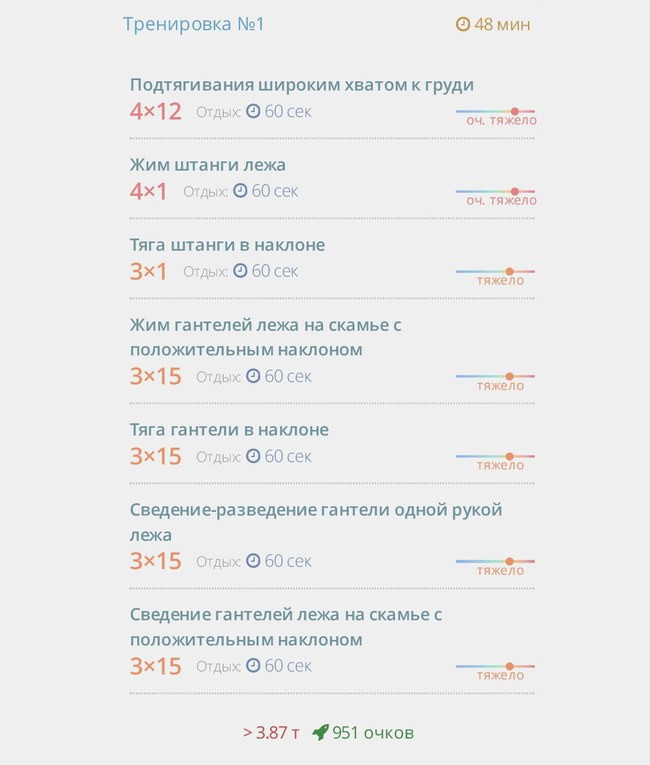 Тренировка №1
48 мин

Подтягивания широким хватом к груди
4×12 Отдых: 60 сек
оч. тяжело

Жим штанги лежа
4×1 Отдых: 60 сек
оч. тяжело

Тяга штанги в наклоне
3×1 Отдых: 60 сек
тяжело

Жим гантелей лежа на скамье с положительным наклоном
3×15 Отдых: 60 сек
тяжело

Тяга гантели в наклоне
3×15 Отдых: 60 сек
тяжело

Сведение-разведение гантели одной рукой лежа
3×15 Отдых: 60 сек
тяжело

Сведение гантелей лежа на скамье с положительным наклоном
3×15 Отдых: 60 сек
тяжело

> 3.87 т 951 очков